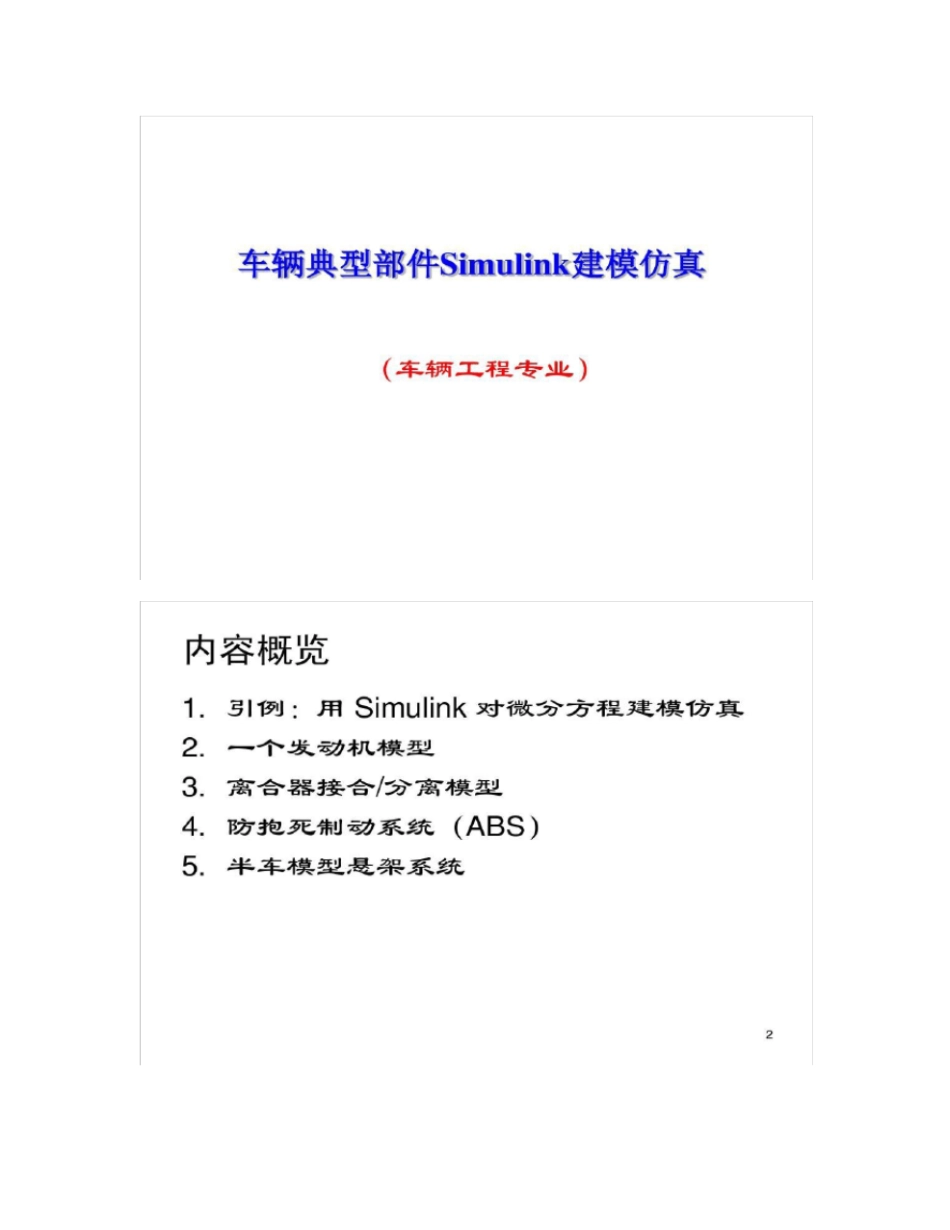 车辆典型部件Simulink建模仿真

（车辆工程专业）

内容概览

1. 引例：用 Simulink 对微分方程建模仿真
2. 一个发动机模型
3. 离合器接合/分离模型
4. 防抱死制动系统（ABS）
5. 半车模型悬架系统

2